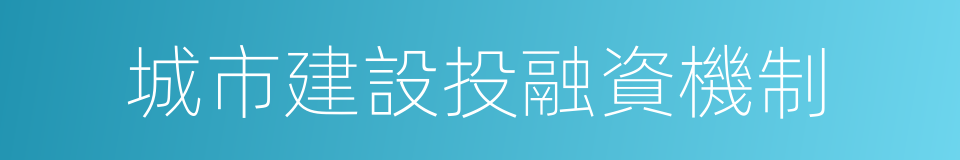 城市建設投融資機制